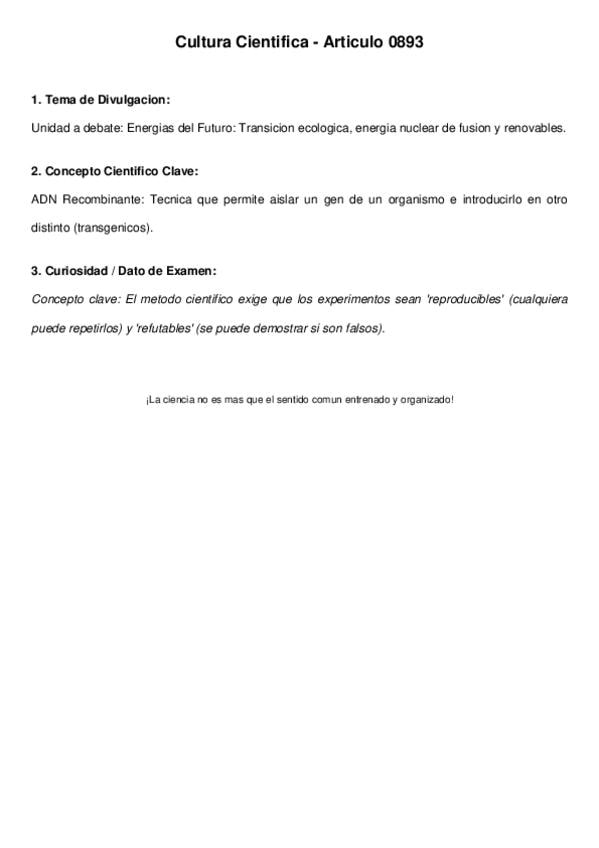 Cultura Cientifica - Articulo 0893

1. Tema de Divulgacion:

Unidad a debate: Energias del Futuro: Transicion ecologica, energia nuclear de fusion y renovables.

2. Concepto Cientifico Clave:

ADN Recombinante: Tecnica que permite aislar un gen de un organismo e introducirlo en otro distinto (transgenicos).

3. Curiosidad / Dato de Examen:

Concepto clave: El metodo cientifico exige que los experimentos sean 'reproducibles' (cualquiera puede repetirlos) y 'refutables' (se puede demostrar si son falsos).

¡La ciencia no es mas que el sentido comun entrenado y organizado!